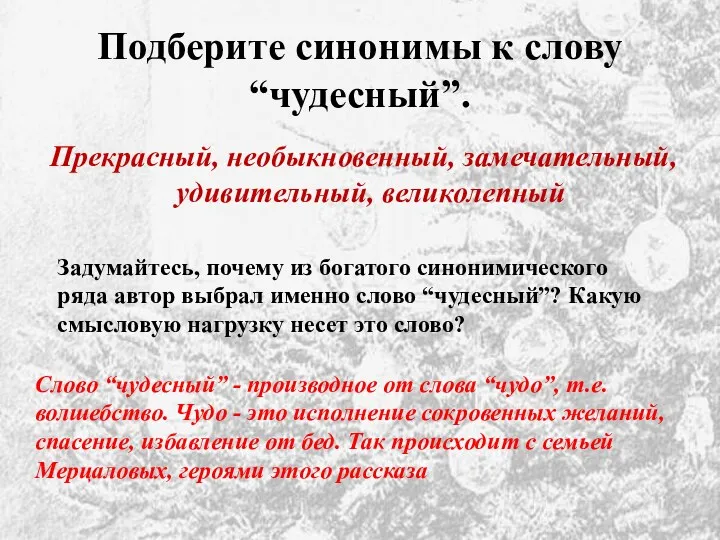 Подберите синонимы к слову “чудесный”.

Прекрасный, необыкновенный, замечательный, удивительный, великолепный

Задумайтесь, почему из богатого синонимического ряда автор выбрал именно слово “чудесный”? Какую смысловую нагрузку несет это слово?

Слово “чудесный” - производное от слова “чудо”, т.е. волшебство. Чудо - это исполнение сокровенных желаний, спасение, избавление от бед. Так происходит с семьей Мерцаловых, героями этого рассказа